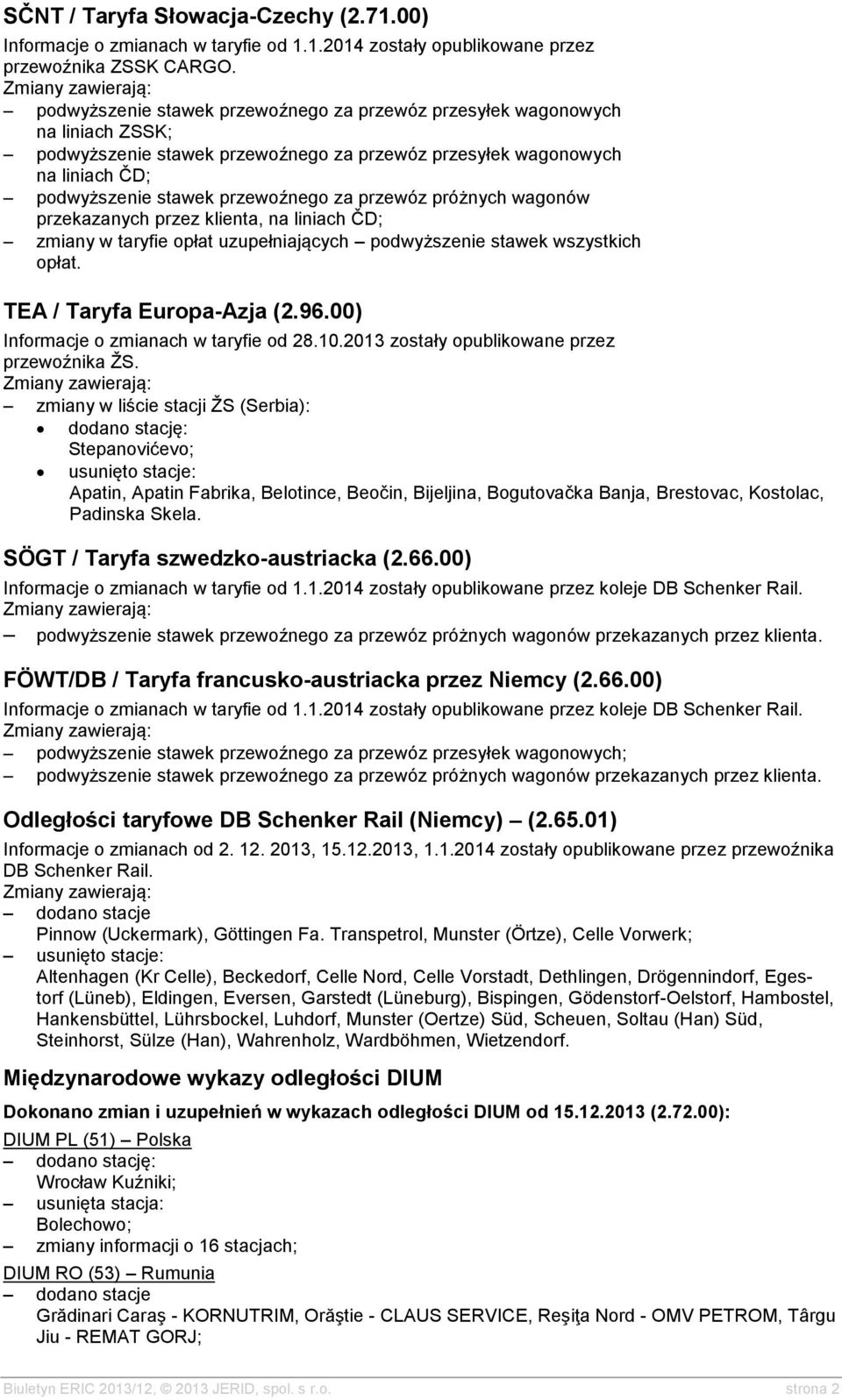 SČNT / Taryfa Słowacja-Czechy (2.71.00)

Informacje o zmianach w taryfie od 1.1.2014 zostały opublikowane przez przewoźnika ZSSK CARGO.

Zmiany zawierają:
– podwyższenie stawek przewoźnego za przewóz przesyłek wagonowych na liniach ZSSK;
– podwyższenie stawek przewoźnego za przewóz przesyłek wagonowych na liniach ČD;
– podwyższenie stawek przewoźnego za przewóz próżnych wagonów przekazanych przez klienta, na liniach ČD;
– zmiany w taryfie opłat uzupełniających – podwyższenie stawek wszystkich opłat.

TEA / Taryfa Europa-Azja (2.96.00)

Informacje o zmianach w taryfie od 28.10.2013 zostały opublikowane przez przewoźnika ŽS.

Zmiany zawierają:
– zmiany w liście stacji ŽS (Serbia):
• dodano stację: Stepanovićevo;
• usunięto stacje: Apatin, Apatin Fabrika, Belotince, Beočin, Bijeljina, Bogutovačka Banja, Brestovac, Kostolac, Padinska Skela.

SÖGT / Taryfa szwedzko-austriacka (2.66.00)

Informacje o zmianach w taryfie od 1.1.2014 zostały opublikowane przez koleje DB Schenker Rail.

Zmiany zawierają:
– podwyższenie stawek przewoźnego za przewóz próżnych wagonów przekazanych przez klienta.

FÖWT/DB / Taryfa francusko-austriacka przez Niemcy (2.66.00)

Informacje o zmianach w taryfie od 1.1.2014 zostały opublikowane przez koleje DB Schenker Rail.

Zmiany zawierają:
– podwyższenie stawek przewoźnego za przewóz przesyłek wagonowych;
– podwyższenie stawek przewoźnego za przewóz próżnych wagonów przekazanych przez klienta.

Odległości taryfowe DB Schenker Rail (Niemcy) – (2.65.01)

Informacje o zmianach od 2. 12. 2013, 15.12.2013, 1.1.2014 zostały opublikowane przez przewoźnika DB Schenker Rail.

Zmiany zawierają:
– dodano stacje
Pinnow (Uckermark), Göttingen Fa. Transpetrol, Munster (Örtze), Celle Vorwerk;
– usunięto stacje:
Altenhagen (Kr Celle), Beckedorf, Celle Nord, Celle Vorstadt, Dethlingen, Drögennindorf, Egestorf (Lüneb), Eldingen, Eversen, Garstedt (Lüneburg), Bispingen, Gödenstorf-Oelstorf, Hambostel, Hankensbüttel, Lührsbockel, Luhdorf, Munster (Oertze) Süd, Scheuen, Soltau (Han) Süd, Steinhorst, Sülze (Han), Wahrenholz, Wardböhmen, Wietzendorf.

Międzynarodowe wykazy odległości DIUM

Dokonano zmian i uzupełnień w wykazach odległości DIUM od 15.12.2013 (2.72.00):

DIUM PL (51) – Polska
– dodano stację:
Wrocław Kuźniki;
– usunięta stacja:
Bolechowo;
– zmiany informacji o 16 stacjach;

DIUM RO (53) – Rumunia
– dodano stacje
Grădinari Caraş - KORNUTRIM, Orăştie - CLAUS SERVICE, Reşiţa Nord - OMV PETROM, Târgu Jiu - REMAT GORJ;

Biuletyn ERIC 2013/12, © 2013 JERID, spol. s r.o. strona 2